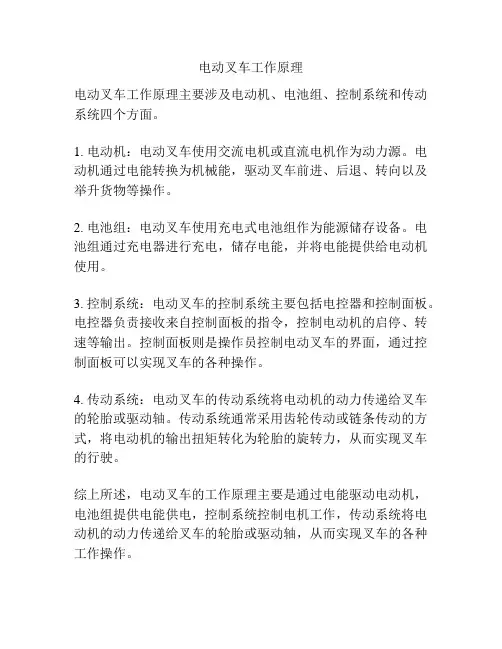 电动叉车工作原理

电动叉车工作原理主要涉及电动机、电池组、控制系统和传动系统四个方面。

1. 电动机：电动叉车使用交流电机或直流电机作为动力源。电动机通过电能转换为机械能，驱动叉车前进、后退、转向以及举升货物等操作。

2. 电池组：电动叉车使用充电式电池组作为能源储存设备。电池组通过充电器进行充电，储存电能，并将电能提供给电动机使用。

3. 控制系统：电动叉车的控制系统主要包括电控器和控制面板。电控器负责接收来自控制面板的指令，控制电动机的启停、转速等输出。控制面板则是操作员控制电动叉车的界面，通过控制面板可以实现叉车的各种操作。

4. 传动系统：电动叉车的传动系统将电动机的动力传递给叉车的轮胎或驱动轴。传动系统通常采用齿轮传动或链条传动的方式，将电动机的输出扭矩转化为轮胎的旋转力，从而实现叉车的行驶。

综上所述，电动叉车的工作原理主要是通过电能驱动电动机，电池组提供电能供电，控制系统控制电机工作，传动系统将电动机的动力传递给叉车的轮胎或驱动轴，从而实现叉车的各种工作操作。